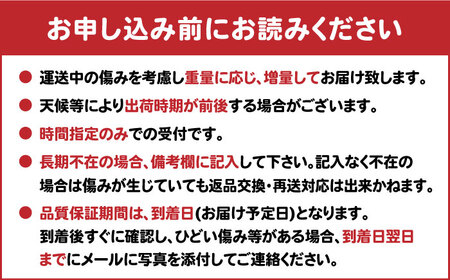 お申し込み前にお読みください

● 運送中の傷みを考慮し重量に応じ、増量してお届け致します。

● 天候等により出荷時期が前後する場合がございます。

● 時間指定のみでの受付です。

● 長期不在の場合、備考欄に記入して下さい。記入なく不在の場合は傷みが生じていても返品交換・再送対応は出来かねます。

● 品質保証期間は、到着日(お届け予定日)となります。到着後すぐに確認し、ひどい傷み等がある場合、到着日翌日までにメールに写真を添付してご連絡ください。